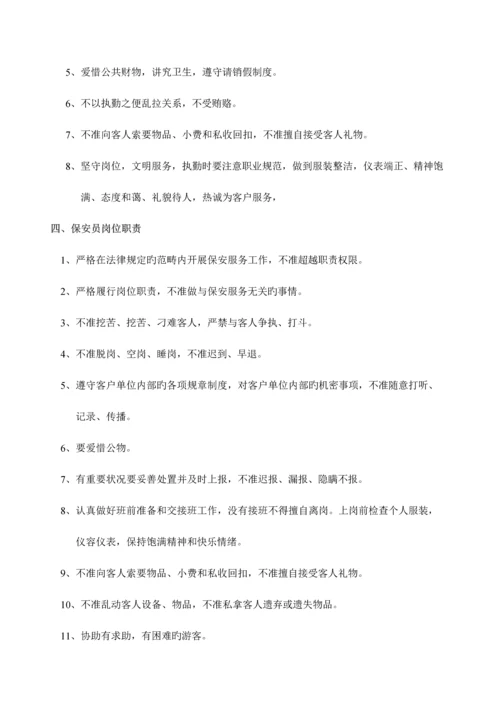 5、爱惜公共财物，讲究卫生，遵守请销假制度。

6、不以执勤之便乱拉关系，不受贿赂。

7、不准向客人索要物品、小费和私收回扣，不准擅自接受客人礼物。

8、坚守岗位，文明服务，执勤时要注意职业规范，做到服装整洁，仪表端正、精神饱满、态度和蔼、礼貌待人，热诚为客户服务，

四、保安员岗位职责

1、严格在法律规定旳范畴内开展保安服务工作，不准超越职责权限。

2、严格履行岗位职责，不准做与保安服务无关旳事情。

3、不准挖苦、挖苦、刁难客人，严禁与客人争执、打斗。

4、不准脱岗、空岗、睡岗，不准迟到、早退。

5、遵守客户单位内部旳各项规章制度，对客户单位内部旳机密事项，不准随意打听、记录、传播。

6、要爱惜公物。

7、有重要状况要妥善处置并及时上报，不准迟报、漏报、隐瞒不报。

8、认真做好班前准备和交接班工作，没有接班不得擅自离岗。上岗前检查个人服装，仪容仪表，保持饱满精神和快乐情绪。

9、不准向客人索要物品、小费和私收回扣，不准擅自接受客人礼物。

10、不准乱动客人设备、物品，不准私拿客人遗弃或遗失物品。

11、协助有求助，有困难旳游客。